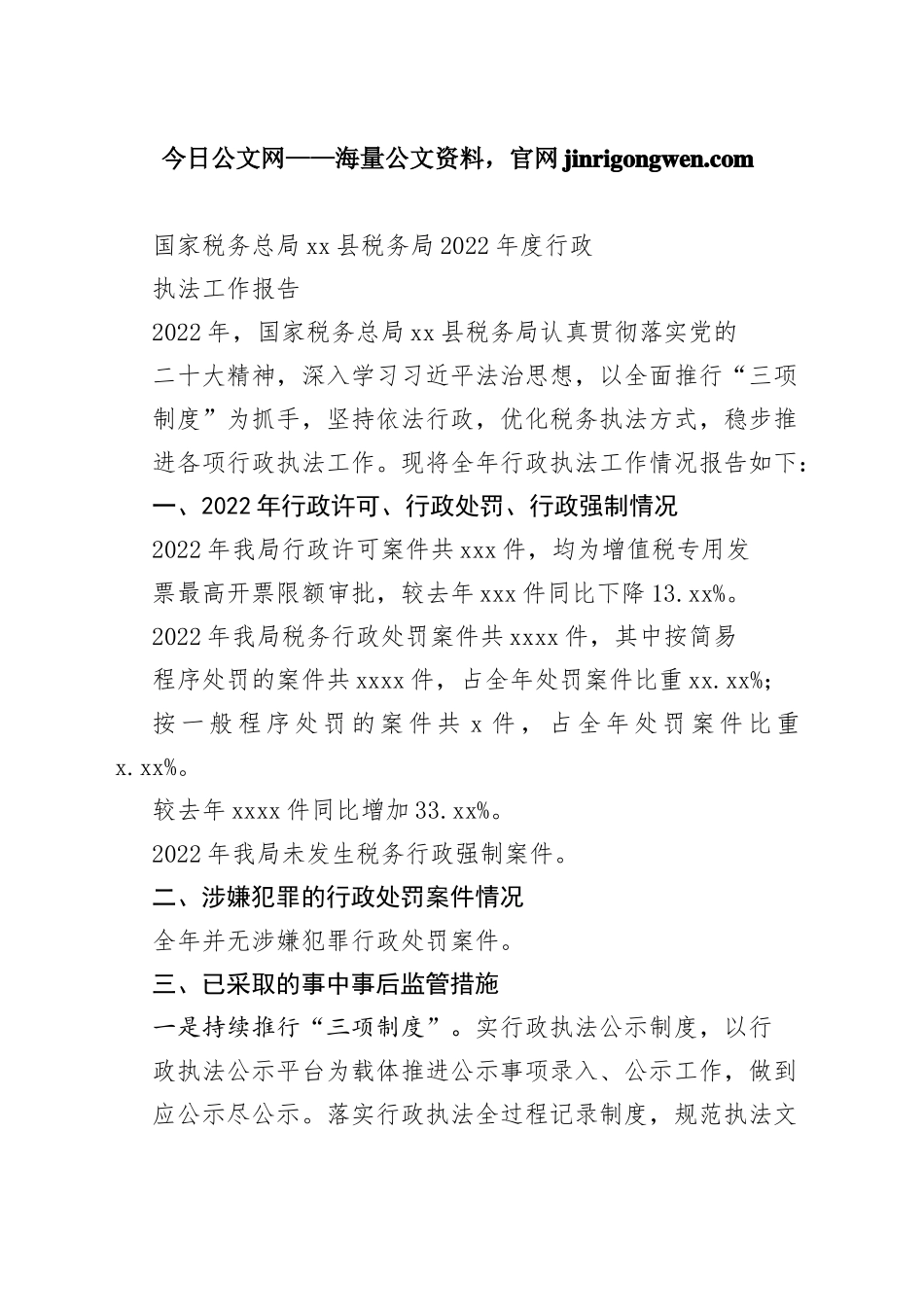 今日公文网——海量公文资料，官网 jinrigongwen.com

国家税务总局 xx 县税务局 2022 年度行政执法工作报告

2022 年，国家税务总局 xx 县税务局认真贯彻落实党的二十大精神，深入学习习近平法治思想，以全面推行“三项制度”为抓手，坚持依法行政，优化税务执法方式，稳步推进各项行政执法工作。现将全年行政执法工作情况报告如下：

一、2022 年行政许可、行政处罚、行政强制情况

2022 年我局行政许可案件共 xxx 件，均为增值税专用发票最高开票限额审批，较去年 xxx 件同比下降 13.xx%。

2022 年我局税务行政处罚案件共 xxxx 件，其中按简易程序处罚的案件共 xxxx 件，占全年处罚案件比重 xx.xx%；按一般程序处罚的案件共 x 件，占全年处罚案件比重 x.xx%。

较去年 xxxx 件同比增加 33.xx%。

2022 年我局未发生税务行政强制案件。

二、涉嫌犯罪的行政处罚案件情况

全年并无涉嫌犯罪行政处罚案件。

三、已采取的事中事后监管措施

一是持续推行“三项制度”。实行政执法公示制度，以行政执法公示平台为载体推进公示事项录入、公示工作，做到应公示尽公示。落实行政执法全过程记录制度，规范执法文